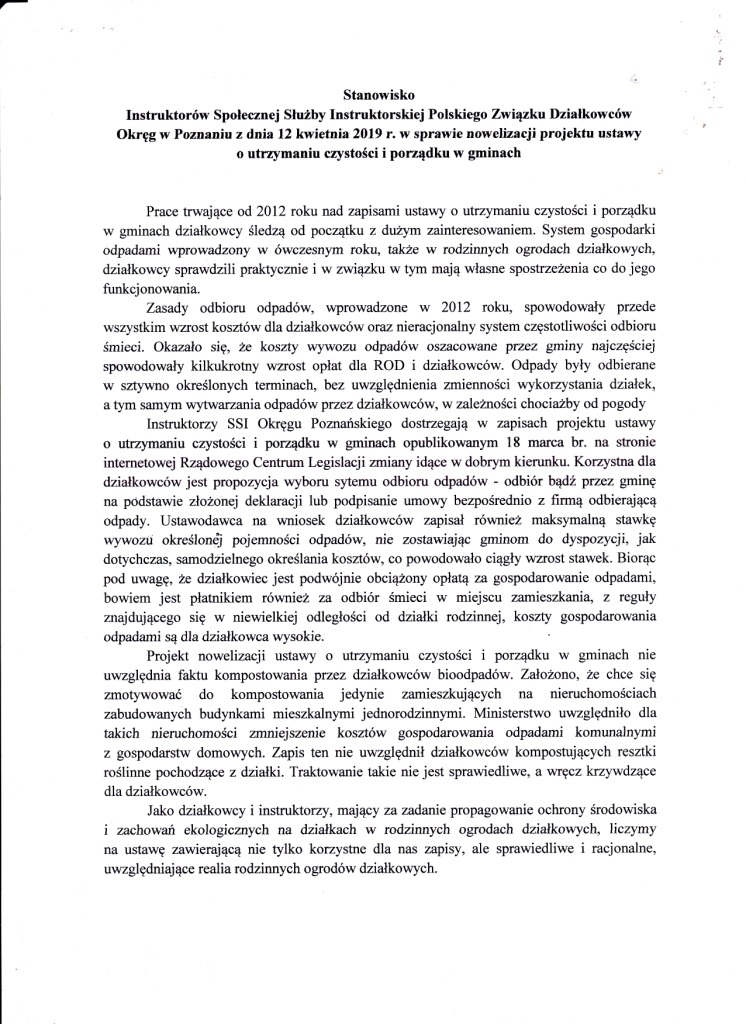 Stanowisko
Instruktorów Społecznej Służby Instruktorskiej Polskiego Związku Działkowców Okręg w Poznaniu z dnia 12 kwietnia 2019 r. w sprawie nowelizacji projektu ustawy o utrzymaniu czystości i porządku w gminach

Prace trwające od 2012 roku nad zapisami ustawy o utrzymaniu czystości i porządku w gminach działkowcy śledzą od początku z dużym zainteresowaniem. System gospodarki odpadami wprowadzony w ówczesnym roku, także w rodzinnych ogrodach działkowych, działkowcy sprawdzili praktycznie i w związku w tym mają własne spostrzeżenia co do jego funkcjonowania.

Zasady odbioru odpadów, wprowadzone w 2012 roku, spowodowały przede wszystkim wzrost kosztów dla działkowców oraz nieracjonalny system częstotliwości odbioru śmieci. Okazało się, że koszty wywozu odpadów oszacowane przez gminy najczęściej spowodowały kilkukrotny wzrost opłat dla ROD i działkowców. Odpady były odbierane w sztywno określonych terminach, bez uwzględnienia zmienności wykorzystania działek, a tym samym wytwarzania odpadów przez działkowców, w zależności chociażby od pogody

Instruktorzy SSI Okręgu Poznańskiego dostrzegają w zapisach projektu ustawy o utrzymaniu czystości i porządku w gminach opublikowanym 18 marca br. na stronie internetowej Rządowego Centrum Legislacji zmiany idące w dobrym kierunku. Korzystna dla działkowców jest propozycja wyboru sytemu odbioru odpadów - odbiór bądź przez gminę na podstawie złożonej deklaracji lub podpisanie umowy bezpośrednio z firmą odbierającą odpady. Ustawodawca na wniosek działkowców zapisał również maksymalną stawkę wywozu określonej pojemności odpadów, nie zostawiając gminom do dyspozycji, jak dotychczas, samodzielnego określania kosztów, co powodowało ciągły wzrost stawek. Biorąc pod uwagę, że działkowiec jest podwójnie obciążony opłatą za gospodarowanie odpadami, bowiem jest płatnikiem również za odbiór śmieci w miejscu zamieszkania, z reguły znajdującego się w niewielkiej odległości od działki rodzinnej, koszty gospodarowania odpadami są dla działkowca wysokie.

Projekt nowelizacji ustawy o utrzymaniu czystości i porządku w gminach nie uwzględnia faktu kompostowania przez działkowców bioodpadów. Założono, że chce się zmotywować do kompostowania jedynie zamieszkujących na nieruchomościach zabudowanych budynkami mieszkalnymi jednorodzinnymi. Ministerstwo uwzględniło dla takich nieruchomości zmniejszenie kosztów gospodarowania odpadami komunalnymi z gospodarstw domowych. Zapis ten nie uwzględnił działkowców kompostujących resztki roślinne pochodzące z działki. Traktowanie takie nie jest sprawiedliwe, a wręcz krzywdzące dla działkowców.

Jako działkowcy i instruktorzy, mający za zadanie propagowanie ochrony środowiska i zachowań ekologicznych na działkach w rodzinnych ogrodach działkowych, liczymy na ustawę zawierającą nie tylko korzystne dla nas zapisy, ale sprawiedliwe i racjonalne, uwzględniające realia rodzinnych ogrodów działkowych.